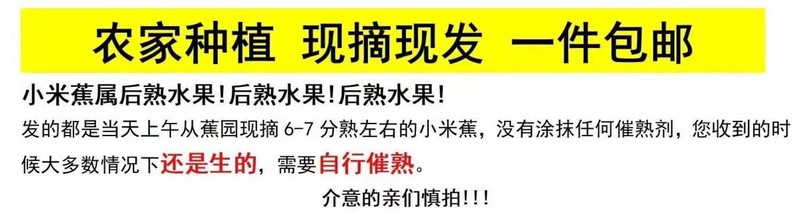 农家种植 现摘现发 一件包邮

小米蕉属后熟水果!后熟水果!后熟水果!

发的都是当天上午从蕉园现摘 6-7 分熟左右的小米蕉，没有涂抹任何催熟剂，您收到的时候大多数情况下还是生的，需要自行催熟。

介意的亲们慎拍!!!